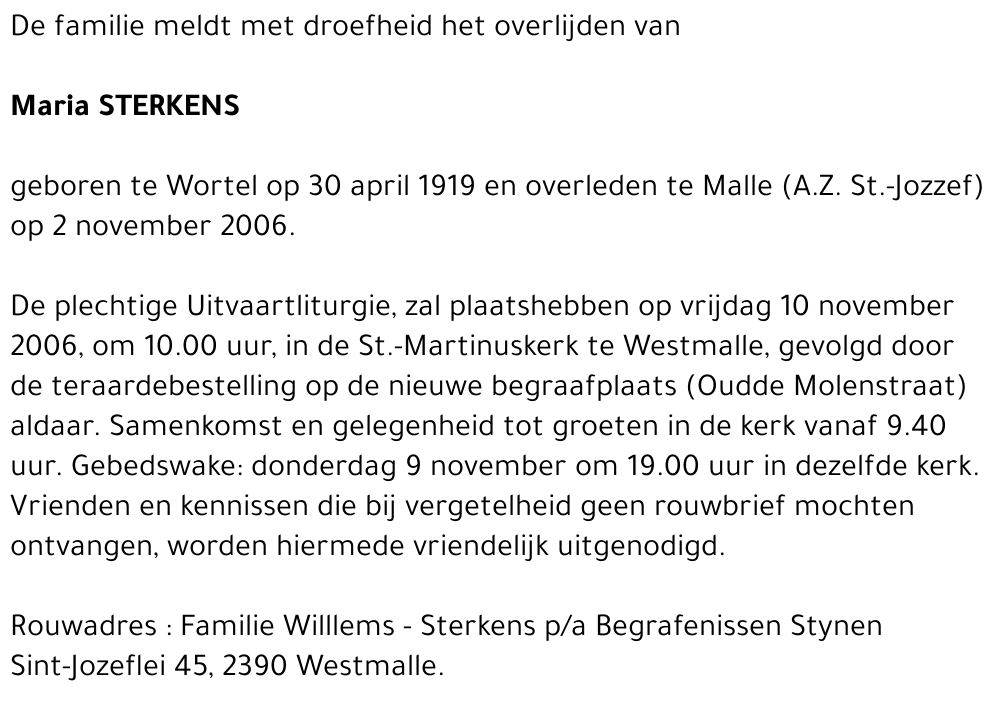 De familie meldt met droefheid het overlijden van

Maria STERKENS

geboren te Wortel op 30 april 1919 en overleden te Malle (A.Z. St.-Jozzef) op 2 november 2006.

De plechtige Uitvaartliturgie, zal plaatshebben op vrijdag 10 november 2006, om 10.00 uur, in de St.-Martinuskerk te Westmalle, gevolgd door de teraardebestelling op de nieuwe begraafplaats (Oudde Molenstraat) aldaar. Samenkomst en gelegenheid tot groeten in de kerk vanaf 9.40 uur. Gebedswake: donderdag 9 november om 19.00 uur in dezelfde kerk. Vrienden en kennissen die bij vergetelheid geen rouwbrief mochten ontvangen, worden hiermede vriendelijk uitgenodigd.

Rouwadres : Familie Willlems - Sterkens p/a Begrafenissen Stynen Sint-Jozeflei 45, 2390 Westmalle.